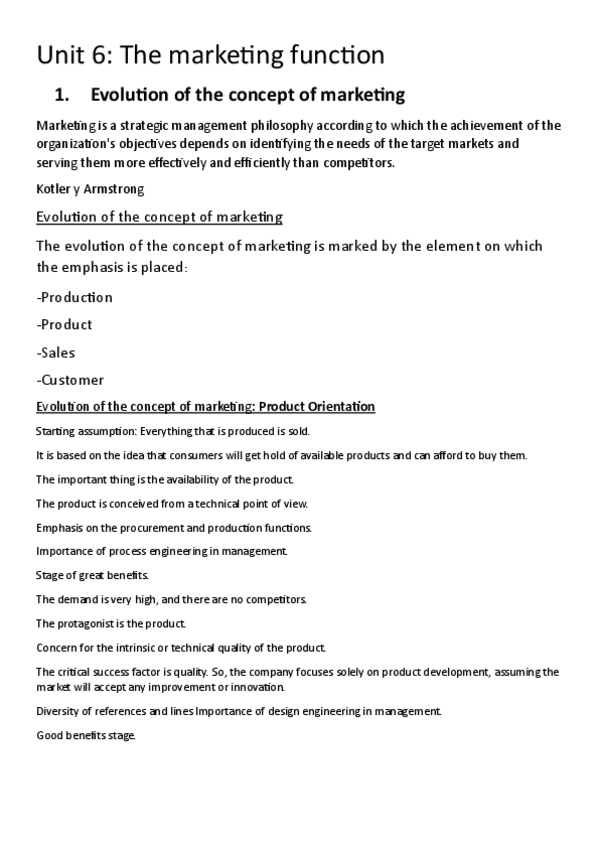 Unit 6: The marketing function

1. Evolution of the concept of marketing

Marketing is a strategic management philosophy according to which the achievement of the organization's objectives depends on identifying the needs of the target markets and serving them more effectively and efficiently than competitors.

Kotler y Armstrong

Evolution of the concept of marketing

The evolution of the concept of marketing is marked by the element on which the emphasis is placed:

-Production

-Product

-Sales

-Customer

Evolution of the concept of marketing: Product Orientation

Starting assumption: Everything that is produced is sold.

It is based on the idea that consumers will get hold of available products and can afford to buy them.

The important thing is the availability of the product.

The product is conceived from a technical point of view.

Emphasis on the procurement and production functions.

Importance of process engineering in management.

Stage of great benefits.

The demand is very high, and there are no competitors.

The protagonist is the product.

Concern for the intrinsic or technical quality of the product.

The critical success factor is quality. So, the company focuses solely on product development, assuming the market will accept any improvement or innovation.

Diversity of references and lines Importance of design engineering in management.

Good benefits stage.